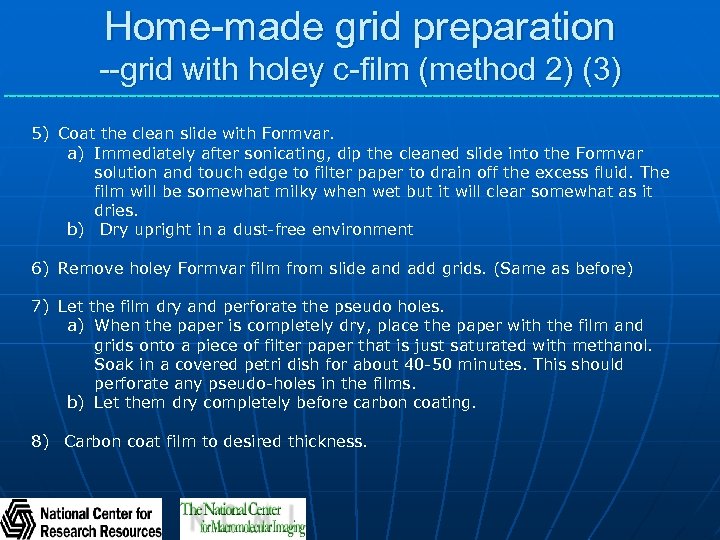 Home-made grid preparation
--grid with holey c-film (method 2) (3)

5) Coat the clean slide with Formvar.
a) Immediately after sonicating, dip the cleaned slide into the Formvar solution and touch edge to filter paper to drain off the excess fluid. The film will be somewhat milky when wet but it will clear somewhat as it dries.
b) Dry upright in a dust-free environment

6) Remove holey Formvar film from slide and add grids. (Same as before)

7) Let the film dry and perforate the pseudo holes.
a) When the paper is completely dry, place the paper with the film and grids onto a piece of filter paper that is just saturated with methanol. Soak in a covered petri dish for about 40-50 minutes. This should perforate any pseudo-holes in the films.
b) Let them dry completely before carbon coating.

8) Carbon coat film to desired thickness.

National Center for Research Resources

The National Center for Macromolecular Imaging